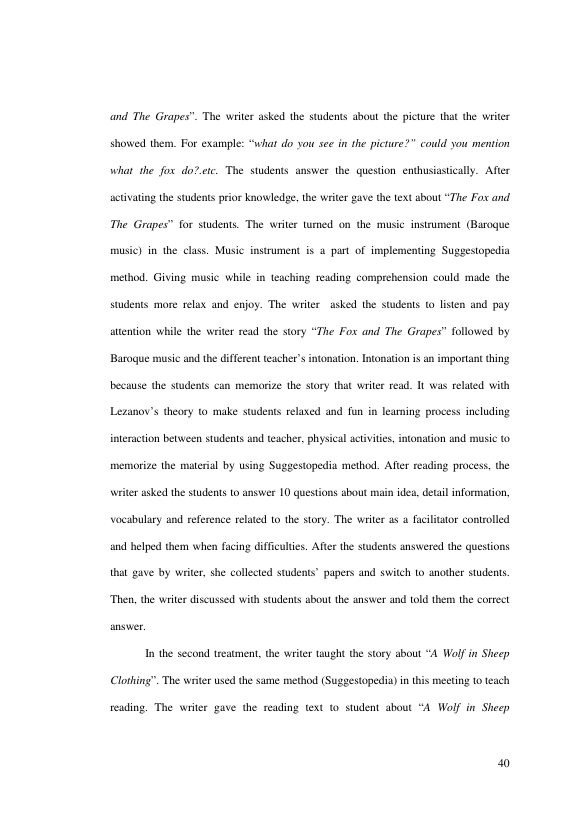 and The Grapes". The writer asked the students about the picture that the writer showed them. For example: "what do you see in the picture?" could you mention what the fox do?.etc. The students answer the question enthusiastically. After activating the students prior knowledge, the writer gave the text about "The Fox and The Grapes" for students. The writer turned on the music instrument (Baroque music) in the class. Music instrument is a part of implementing Suggestopedia method. Giving music while in teaching reading comprehension could made the students more relax and enjoy. The writer asked the students to listen and pay attention while the writer read the story "The Fox and The Grapes" followed by Baroque music and the different teacher's intonation. Intonation is an important thing because the students can memorize the story that writer read. It was related with Lezanov's theory to make students relaxed and fun in learning process including interaction between students and teacher, physical activities, intonation and music to memorize the material by using Suggestopedia method. After reading process, the writer asked the students to answer 10 questions about main idea, detail information, vocabulary and reference related to the story. The writer as a facilitator controlled and helped them when facing difficulties. After the students answered the questions that gave by writer, she collected students' papers and switch to another students. Then, the writer discussed with students about the answer and told them the correct answer.

In the second treatment, the writer taught the story about "A Wolf in Sheep Clothing". The writer used the same method (Suggestopedia) in this meeting to teach reading. The writer gave the reading text to student about "A Wolf in Sheep

40